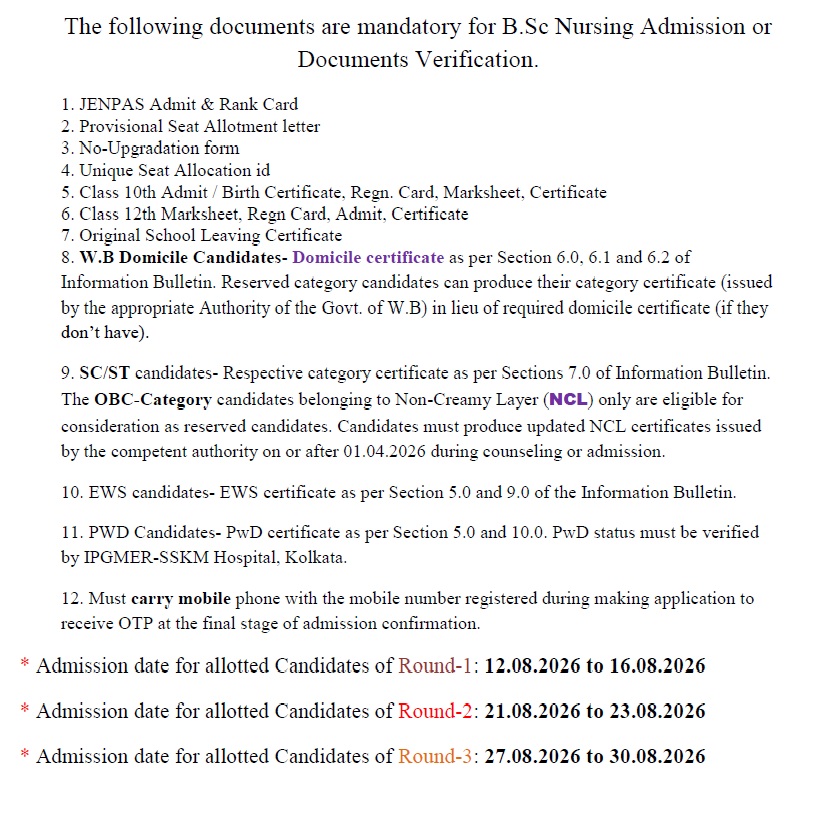 The following documents are mandatory for B.Sc Nursing Admission or Documents Verification.

1. JENPAS Admit & Rank Card
2. Provisional Seat Allotment letter
3. No-Upgradation form
4. Unique Seat Allocation id
5. Class 10th Admit / Birth Certificate, Regn. Card, Marksheet, Certificate
6. Class 12th Marksheet, Regn Card, Admit, Certificate
7. Original School Leaving Certificate
8. W.B Domicile Candidates- Domicile certificate as per Section 6.0, 6.1 and 6.2 of Information Bulletin. Reserved category candidates can produce their category certificate (issued by the appropriate Authority of the Govt. of W.B) in lieu of required domicile certificate (if they don't have).

9. SC/ST candidates- Respective category certificate as per Sections 7.0 of Information Bulletin. The OBC-Category candidates belonging to Non-Creamy Layer (NCL) only are eligible for consideration as reserved candidates. Candidates must produce updated NCL certificates issued by the competent authority on or after 01.04.2026 during counseling or admission.

10. EWS candidates- EWS certificate as per Section 5.0 and 9.0 of the Information Bulletin.

11. PWD Candidates- PwD certificate as per Section 5.0 and 10.0. PwD status must be verified by IPGMER-SSKM Hospital, Kolkata.

12. Must carry mobile phone with the mobile number registered during making application to receive OTP at the final stage of admission confirmation.

* Admission date for allotted Candidates of Round-1: 12.08.2026 to 16.08.2026

* Admission date for allotted Candidates of Round-2: 21.08.2026 to 23.08.2026

* Admission date for allotted Candidates of Round-3: 27.08.2026 to 30.08.2026